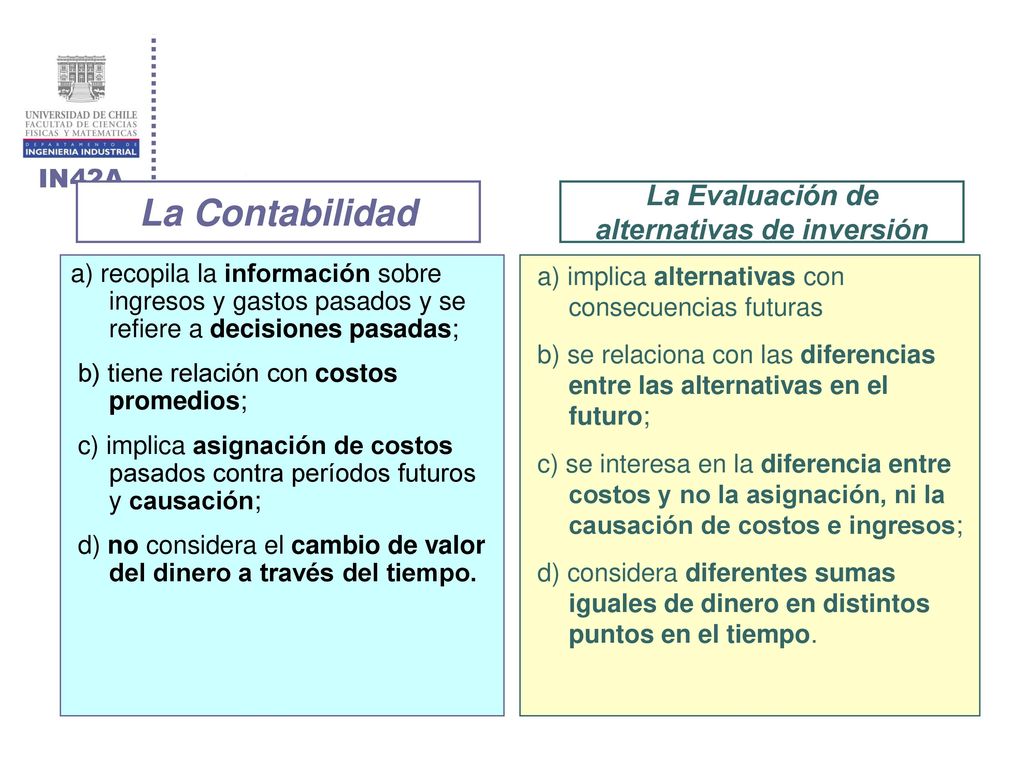 UNIVERSIDAD DE CHILE
FACULTAD DE CIENCIAS FISICAS Y MATEMATICAS
DEPARTAMENTO DE
INGENIERIA INDUSTRIAL

IN42A

La Contabilidad

a) recopila la información sobre ingresos y gastos pasados y se refiere a decisiones pasadas;

b) tiene relación con costos promedios;

c) implica asignación de costos pasados contra períodos futuros y causación;

d) no considera el cambio de valor del dinero a través del tiempo.

La Evaluación de alternativas de inversión

a) implica alternativas con consecuencias futuras

b) se relaciona con las diferencias entre las alternativas en el futuro;

c) se interesa en la diferencia entre costos y no la asignación, ni la causación de costos e ingresos;

d) considera diferentes sumas iguales de dinero en distintos puntos en el tiempo.